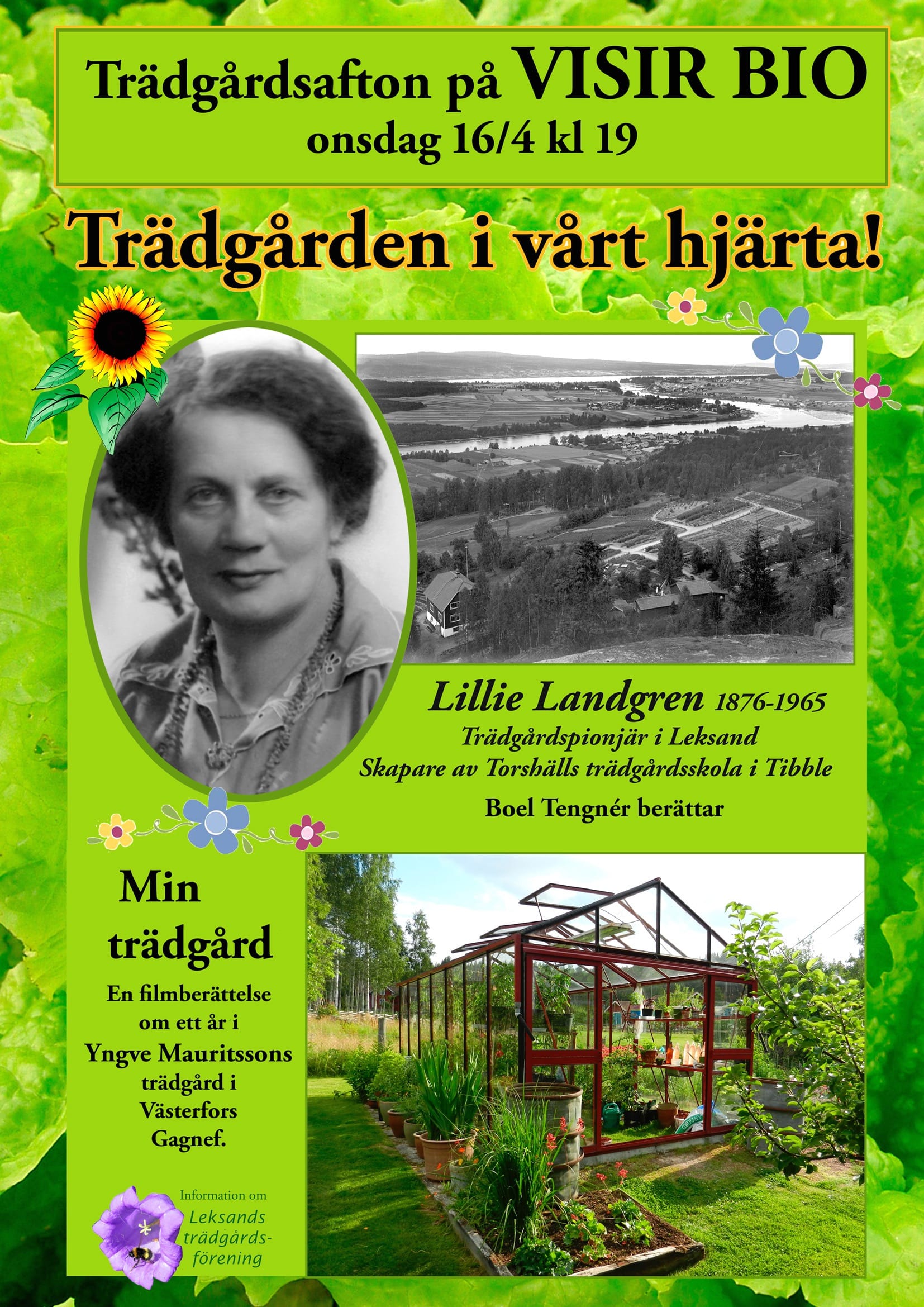 Trädgårdsafton på VISIR BIO
onsdag 16/4 kl 19

Trädgården i vårt hjärta!

Lillie Landgren 1876-1965
Trädgårdspionjär i Leksand
Skapare av Torshälls trädgårdsskola i Tibble
Boel Tengnér berättar

Min trädgård
En filmberättelse om ett år i Yngve Mauritssons trädgård i Västerfors Gagnef.

Information om
Leksands trädgårdsförening